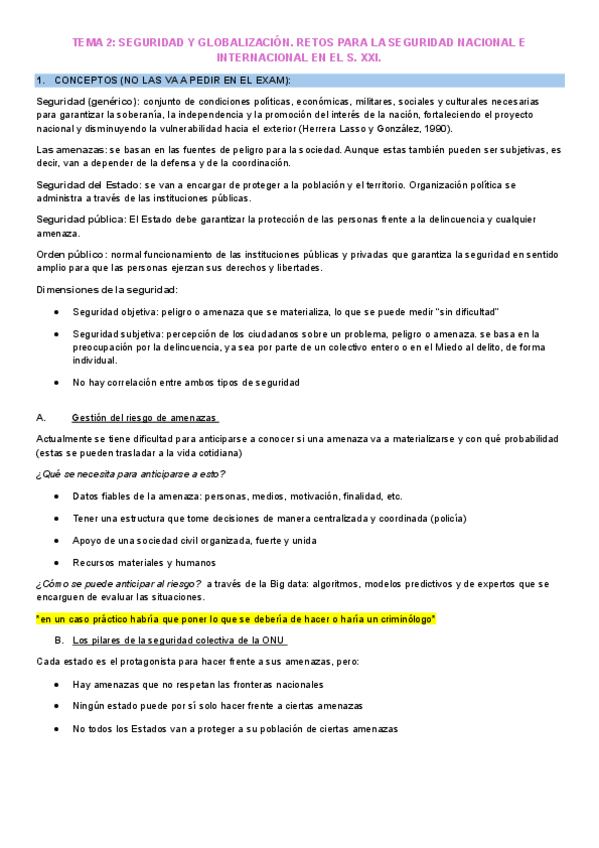 TEMA 2: SEGURIDAD Y GLOBALIZACIÓN. RETOS PARA LA SEGURIDAD NACIONAL E INTERNACIONAL EN EL S. XXI.

1. CONCEPTOS (NO LAS VA A PEDIR EN EL EXAM):

Seguridad (genérico): conjunto de condiciones políticas, económicas, militares, sociales y culturales necesarias para garantizar la soberanía, la independencia y la promoción del interés de la nación, fortaleciendo el proyecto nacional y disminuyendo la vulnerabilidad hacia el exterior (Herrera Lasso y González, 1990).

Las amenazas: se basan en las fuentes de peligro para la sociedad. Aunque estas también pueden ser subjetivas, es decir, van a depender de la defensa y de la coordinación.

Seguridad del Estado: se van a encargar de proteger a la población y el territorio. Organización política se administra a través de las instituciones públicas.

Seguridad pública: El Estado debe garantizar la protección de las personas frente a la delincuencia y cualquier amenaza.

Orden público: normal funcionamiento de las instituciones públicas y privadas que garantiza la seguridad en sentido amplio para que las personas ejerzan sus derechos y libertades.

Dimensiones de la seguridad:

• Seguridad objetiva: peligro o amenaza que se materializa, lo que se puede medir "sin dificultad"

• Seguridad subjetiva: percepción de los ciudadanos sobre un problema, peligro o amenaza. se basa en la preocupación por la delincuencia, ya sea por parte de un colectivo entero o en el Miedo al delito, de forma individual.

• No hay correlación entre ambos tipos de seguridad

A. Gestión del riesgo de amenazas

Actualmente se tiene dificultad para anticiparse a conocer si una amenaza va a materializarse y con qué probabilidad (estas se pueden trasladar a la vida cotidiana)

¿Qué se necesita para anticiparse a esto?

• Datos fiables de la amenaza: personas, medios, motivación, finalidad, etc.

• Tener una estructura que tome decisiones de manera centralizada y coordinada (policía)

• Apoyo de una sociedad civil organizada, fuerte y unida

• Recursos materiales y humanos

¿Cómo se puede anticipar al riesgo? a través de la Big data: algoritmos, modelos predictivos y de expertos que se encarguen de evaluar las situaciones.

*en un caso práctico habría que poner lo que se debería de hacer o haría un criminólogo*

B. Los pilares de la seguridad colectiva de la ONU

Cada estado es el protagonista para hacer frente a sus amenazas, pero:

• Hay amenazas que no respetan las fronteras nacionales

• Ningún estado puede por sí solo hacer frente a ciertas amenazas

• No todos los Estados van a proteger a su población de ciertas amenazas